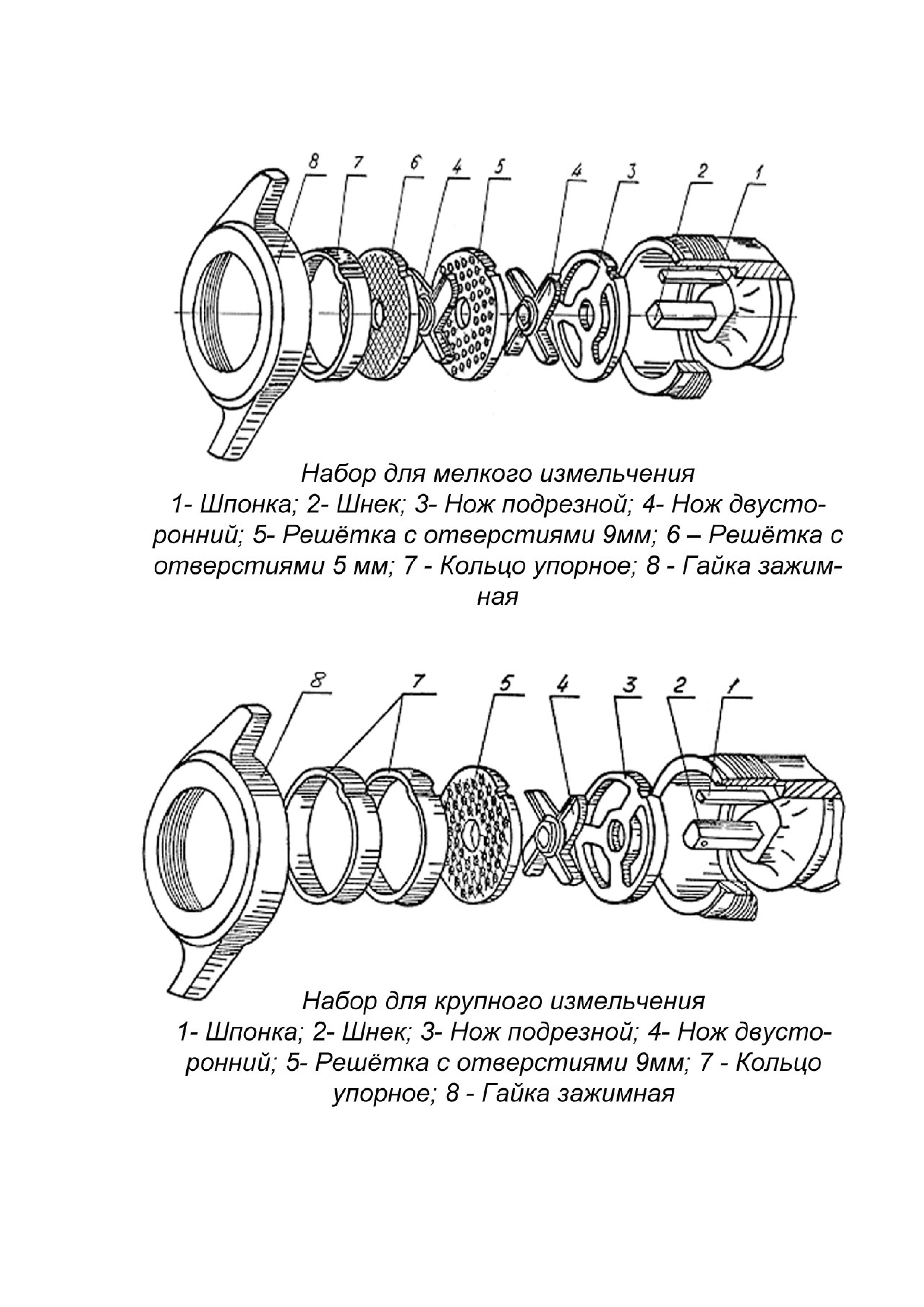 8 7 6 4 5 4 3 2 1

Набор для мелкого измельчения
1- Шпонка; 2- Шнек; 3- Нож подрезной; 4- Нож двусторонний; 5- Решётка с отверстиями 9мм; 6 – Решётка с отверстиями 5 мм; 7 - Кольцо упорное; 8 - Гайка зажимная

8 7 5 4 3 2 1

Набор для крупного измельчения
1- Шпонка; 2- Шнек; 3- Нож подрезной; 4- Нож двусторонний; 5- Решётка с отверстиями 9мм; 7 - Кольцо упорное; 8 - Гайка зажимная